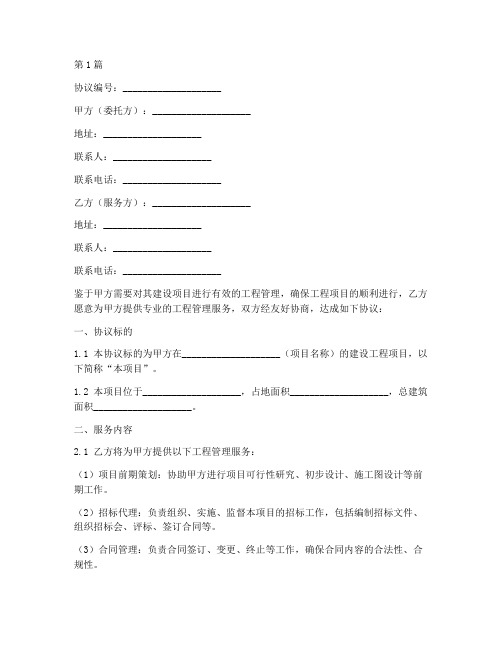 第1篇

协议编号：____________________

甲方（委托方）：____________________

地址：____________________

联系人：____________________

联系电话：____________________

乙方（服务方）：____________________

地址：____________________

联系人：____________________

联系电话：____________________

鉴于甲方需要对其建设项目进行有效的工程管理，确保工程项目的顺利进行，乙方愿意为甲方提供专业的工程管理服务，双方经友好协商，达成如下协议：

一、协议标的

1.1 本协议标的为甲方在____________________（项目名称）的建设工程项目，以下简称“本项目”。

1.2 本项目位于____________________，占地面积____________________，总建筑面积____________________。

二、服务内容

2.1 乙方将为甲方提供以下工程管理服务：

（1）项目前期策划：协助甲方进行项目可行性研究、初步设计、施工图设计等前期工作。

（2）招标代理：负责组织、实施、监督本项目的招标工作，包括编制招标文件、组织招标会、评标、签订合同等。

（3）合同管理：负责合同签订、变更、终止等工作，确保合同内容的合法性、合规性。